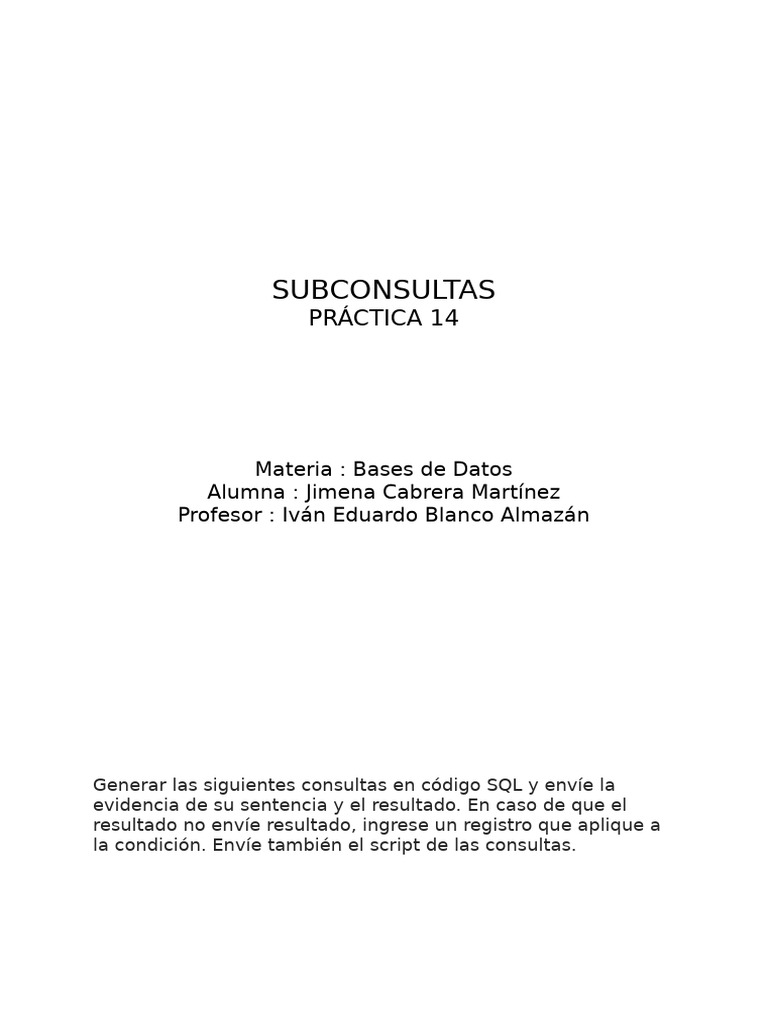 SUBCONSULTAS
PRÁCTICA 14

Materia : Bases de Datos
Alumna : Jimena Cabrera Martínez
Profesor : Iván Eduardo Blanco Almazán

Generar las siguientes consultas en código SQL y envíe la evidencia de su sentencia y el resultado. En caso de que el resultado no envíe resultado, ingrese un registro que aplique a la condición. Envíe también el script de las consultas.